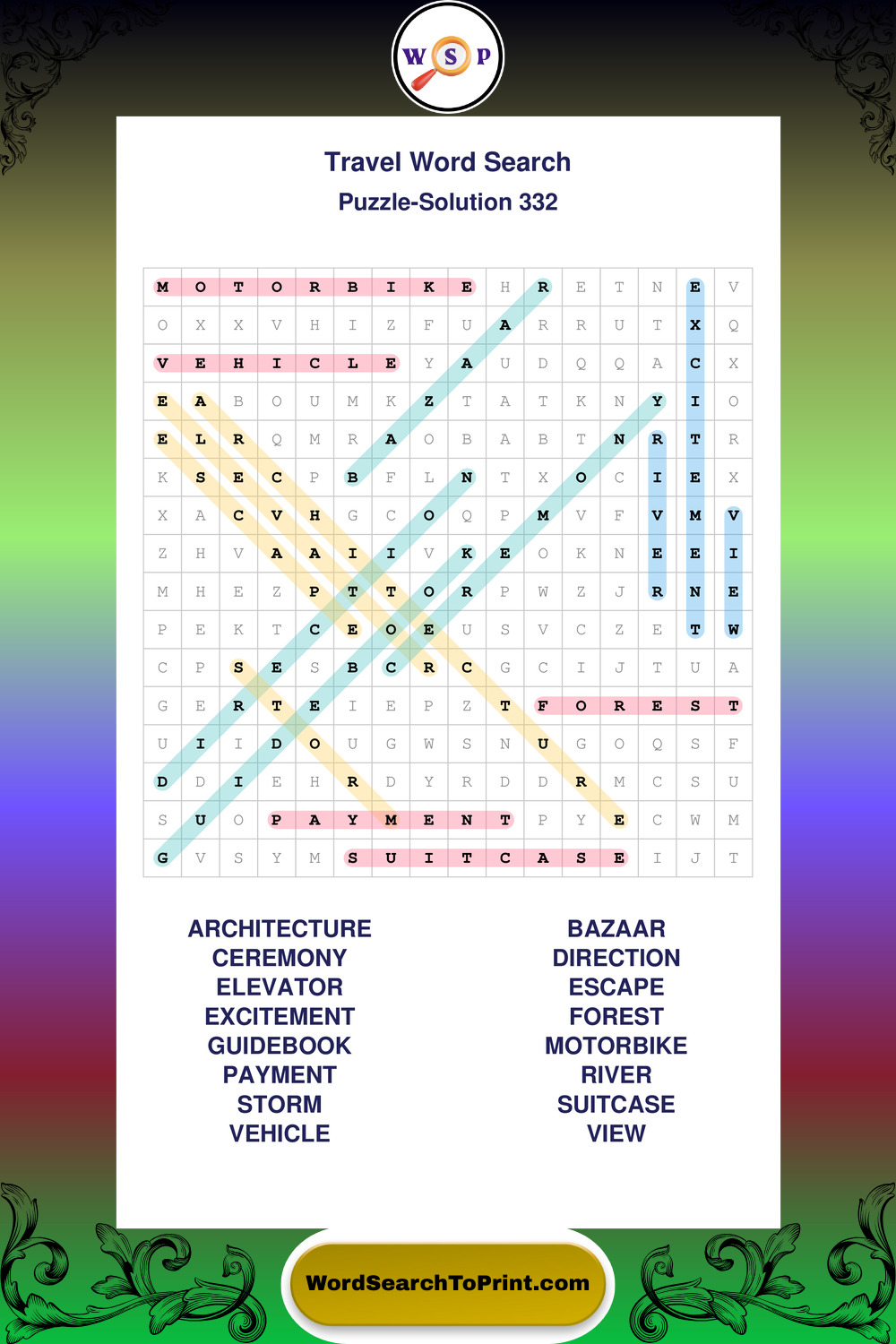 W S P

Travel Word Search
Puzzle-Solution 332

| M | O | T | O | R | B | I | K | E | H | R | E | T | N | E | V |
|---|---|---|---|---|---|---|---|---|---|---|---|---|---|---|---|
| O | X | X | V | H | I | Z | F | U | A | R | R | U | T | X | Q |
| V | E | H | I | C | L | E | Y | A | U | D | Q | Q | A | C | X |
| E | A | B | O | U | M | K | Z | T | A | T | K | N | Y | I | O |
| E | L | R | Q | M | R | A | O | B | A | B | T | N | R | T | R |
| K | S | E | C | P | B | F | L | N | T | X | O | C | I | E | X |
| X | A | C | V | H | G | C | O | Q | P | M | V | F | V | M | V |
| Z | H | V | A | A | I | I | V | K | E | O | K | N | E | E | I |
| M | H | E | Z | P | T | T | O | R | P | W | Z | J | R | N | E |
| P | E | K | T | C | E | O | E | U | S | V | C | Z | E | T | W |
| C | P | S | E | S | B | C | R | C | G | C | I | J | T | U | A |
| G | E | R | T | E | I | E | P | Z | T | F | O | R | E | S | T |
| U | I | I | D | O | U | G | W | S | N | U | G | O | Q | S | F |
| D | D | I | E | H | R | D | Y | R | D | D | R | M | C | S | U |
| S | U | O | P | A | Y | M | E | N | T | P | Y | E | C | W | M |
| G | V | S | Y | M | S | U | I | T | C | A | S | E | I | J | T |

ARCHITECTURE
CEREMONY
ELEVATOR
EXCITEMENT
GUIDEBOOK
PAYMENT
STORM
VEHICLE

BAZAAR
DIRECTION
ESCAPE
FOREST
MOTORBIKE
RIVER
SUITCASE
VIEW

WordSearchToPrint.com